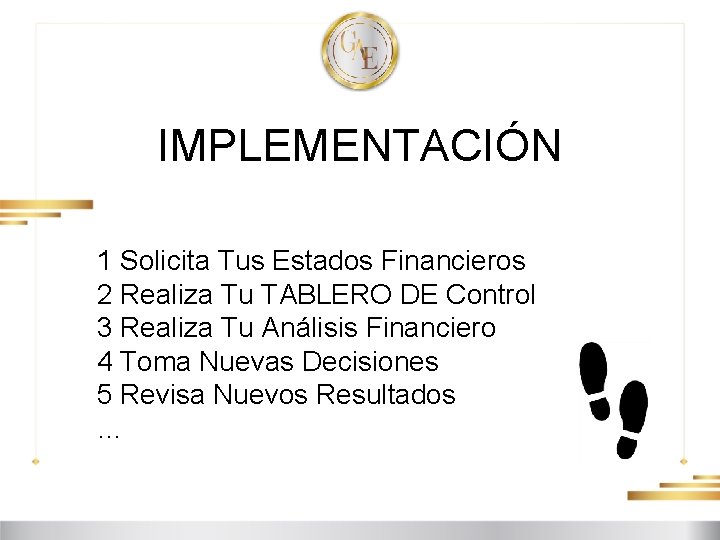 GAE

IMPLEMENTACIÓN

1 Solicita Tus Estados Financieros
2 Realiza Tu TABLERO DE Control
3 Realiza Tu Análisis Financiero
4 Toma Nuevas Decisiones
5 Revisa Nuevos Resultados
…